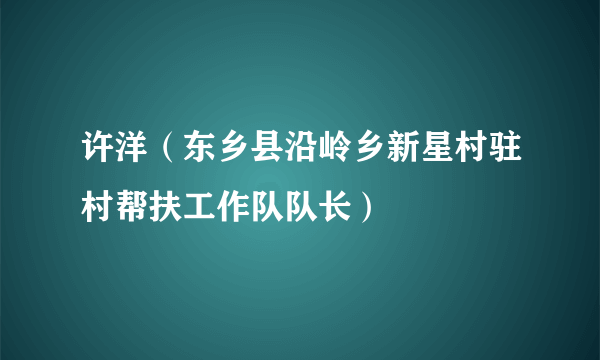 许洋（东乡县沿岭乡新星村驻村帮扶工作队队长）